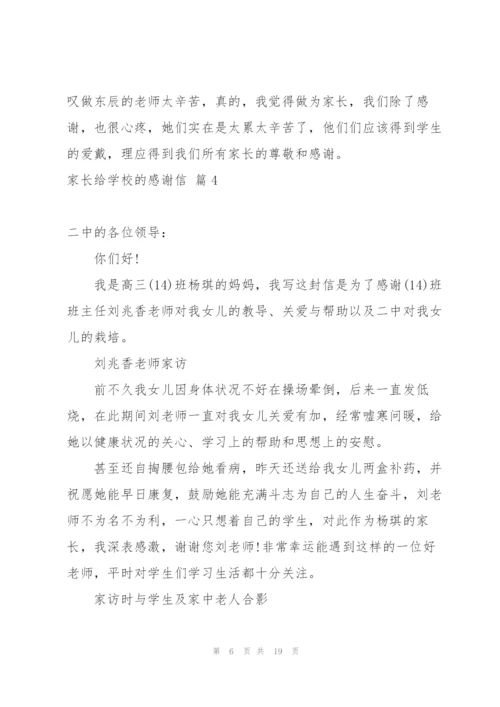 叹做东辰的老师太辛苦，真的，我觉得做为家长，我们除了感谢，也很心疼，她们实在是太累太辛苦了，他们们应该得到学生的爱戴，理应得到我们所有家长的尊敬和感谢。

家长给学校的感谢信 篇 4

二中的各位领导：

你们好!

我是高三(14)班杨琪的妈妈，我写这封信是为了感谢(14)班班主任刘兆香老师对我女儿的教导、关爱与帮助以及二中对我女儿的栽培。

刘兆香老师家访

前不久我女儿因身体状况不好在操场晕倒，后来一直发低烧，在此期间刘老师一直对我女儿关爱有加，经常嘘寒问暖，给她以健康状况的关心、学习上的帮助和思想上的安慰。

甚至还自掏腰包给她看病，昨天还送给我女儿两盒补药，并祝愿她能早日康复，鼓励她能充满斗志为自己的人生奋斗，刘老师不为名不为利，一心只想着自己的学生，对此作为杨琪的家长，我深表感激，谢谢您刘老师!非常幸运能遇到这样的一位好老师，平时对学生们学习生活都十分关注。

家访时与学生及家中老人合影

第 6 页 共 19 页